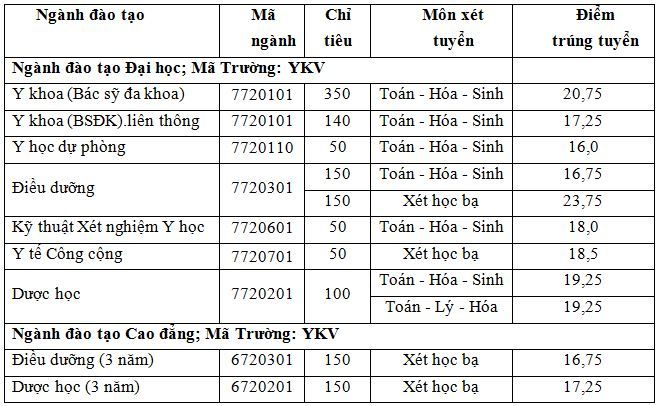 | Ngành đào tạo | Mã ngành | Chỉ tiêu | Môn xét tuyển | Điểm trúng tuyển |
|---|---|---|---|---|
| Ngành đào tạo Đại học; Mã Trường: YKV | | | | |
| Y khoa (Bác sỹ đa khoa) | 7720101 | 350 | Toán - Hóa - Sinh | 20,75 |
| Y khoa (BSĐK).liên thông | 7720101 | 140 | Toán - Hóa - Sinh | 17,25 |
| Y học dự phòng | 7720110 | 50 | Toán - Hóa - Sinh | 16,0 |
| Điều dưỡng | 7720301 | 150 | Toán - Hóa - Sinh | 16,75 |
| | | 150 | Xét học bạ | 23,75 |
| Kỹ thuật Xét nghiệm Y học | 7720601 | 50 | Toán - Hóa - Sinh | 18,0 |
| Y tế Công cộng | 7720701 | 50 | Xét học bạ | 18,5 |
| Dược học | 7720201 | 100 | Toán - Hóa - Sinh | 19,25 |
| | | | Toán - Lý - Hóa | 19,25 |
| Ngành đào tạo Cao đẳng; Mã Trường: YKV | | | | |
| Điều dưỡng (3 năm) | 6720301 | 150 | Xét học bạ | 16,75 |
| Dược học (3 năm) | 6720201 | 150 | Xét học bạ | 17,25 |